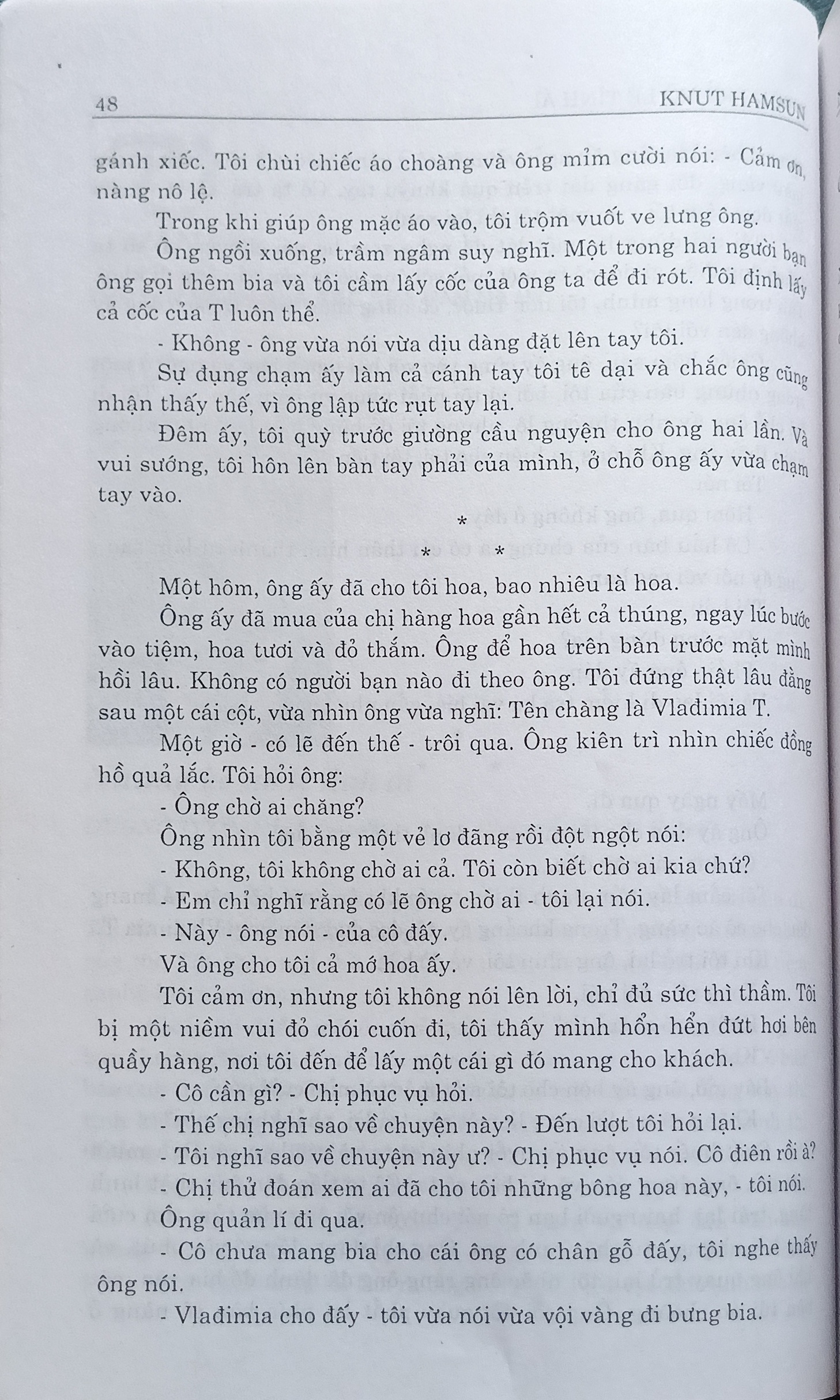 48 KNUT HAMSUN

gánh xiếc. Tôi chùi chiếc áo choàng và ông mỉm cười nói: - Cảm ơn, nàng nô lệ.

Trong khi giúp ông mặc áo vào, tôi trộm vuốt ve lưng ông.

Ông ngồi xuống, trầm ngâm suy nghĩ. Một trong hai người bạn ông gọi thêm bia và tôi cầm lấy cốc của ông ta để đi rót. Tôi định lấy cả cốc của T luôn thể.

- Không - ông vừa nói vừa dịu dàng đặt lên tay tôi.

Sự đụng chạm ấy làm cả cánh tay tôi tê dại và chắc ông cũng nhận thấy thế, vì ông lập tức rụt tay lại.

Đêm ấy, tôi quỳ trước giường cầu nguyện cho ông hai lần. Và vui sướng, tôi hôn lên bàn tay phải của mình, ở chỗ ông ấy vừa chạm tay vào.

*
* *

Một hôm, ông ấy đã cho tôi hoa, bao nhiêu là hoa.

Ông ấy đã mua của chị hàng hoa gần hết cả thúng, ngay lúc bước vào tiệm, hoa tươi và đỏ thắm. Ông để hoa trên bàn trước mặt mình hồi lâu. Không có người bạn nào đi theo ông. Tôi đứng thật lâu đằng sau một cái cột, vừa nhìn ông vừa nghĩ: Tên chàng là Vlađimia T.

Một giờ - có lẽ đến thế - trôi qua. Ông kiên trì nhìn chiếc đồng hồ quả lắc. Tôi hỏi ông:

- Ông chờ ai chăng?

Ông nhìn tôi bằng một vẻ lơ đãng rồi đột ngột nói:

- Không, tôi không chờ ai cả. Tôi còn biết chờ ai kia chứ?

- Em chỉ nghĩ rằng có lẽ ông chờ ai - tôi lại nói.

- Này - ông nói - của cô đấy.

Và ông cho tôi cả mớ hoa ấy.

Tôi cảm ơn, nhưng tôi không nói lên lời, chỉ đủ sức thì thầm. Tôi bị một niềm vui đỏ chói cuốn đi, tôi thấy mình hổn hển đứt hơi bên quầy hàng, nơi tôi đến để lấy một cái gì đó mang cho khách.

- Cô cần gì? - Chị phục vụ hỏi.

- Thế chị nghĩ sao về chuyện này? - Đến lượt tôi hỏi lại.

- Tôi nghĩ sao về chuyện này ư? - Chị phục vụ nói. Cô điên rồi à?

- Chị thử đoán xem ai đã cho tôi những bông hoa này, - tôi nói.

Ông quản lí đi qua.

- Cô chưa mang bia cho cái ông có chân gỗ đấy, tôi nghe thấy ông nói.

- Vlađimia cho đấy - tôi vừa nói vừa vội vàng đi bưng bia.